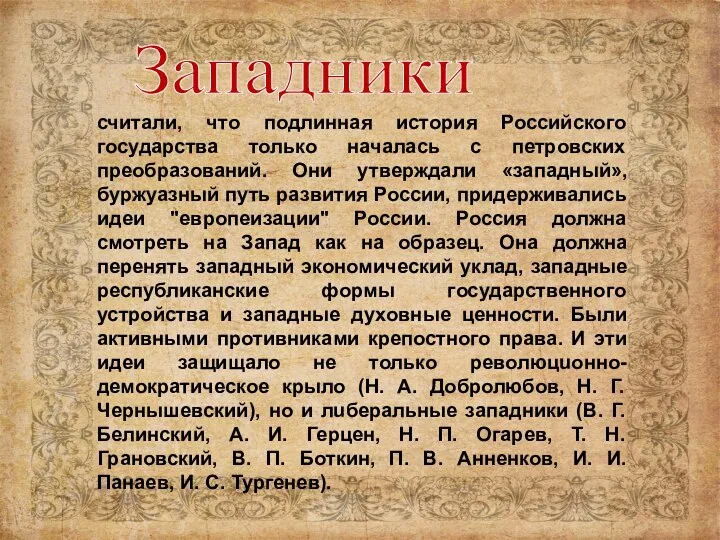 Западники

считали, что подлинная история Российского государства только началась с петровских преобразований. Они утверждали «западный», буржуазный путь развития России, придерживались идеи "европеизации" России. Россия должна смотреть на Запад как на образец. Она должна перенять западный экономический уклад, западные республиканские формы государственного устройства и западные духовные ценности. Были активными противниками крепостного права. И эти идеи защищало не только революционно-демократическое крыло (Н. А. Добролюбов, Н. Г. Чернышевский), но и либеральные западники (В. Г. Белинский, А. И. Герцен, Н. П. Огарев, Т. Н. Грановский, В. П. Боткин, П. В. Анненков, И. И. Панаев, И. С. Тургенев).